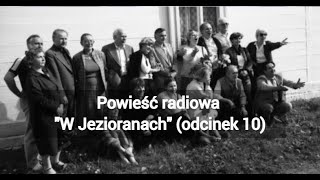 Powieść radiowa
"W Jezioranach" (odcinek 10)